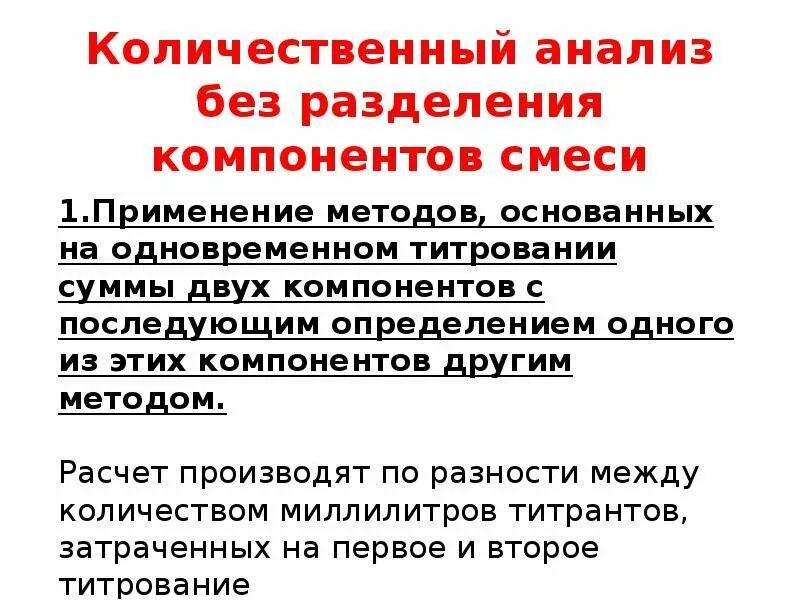 Количественный анализ без разделения компонентов смеси

1.Применение методов, основанных на одновременном титровании суммы двух компонентов с последующим определением одного из этих компонентов другим методом.

Расчет производят по разности между количеством миллилитров титрантов, затраченных на первое и второе титрование